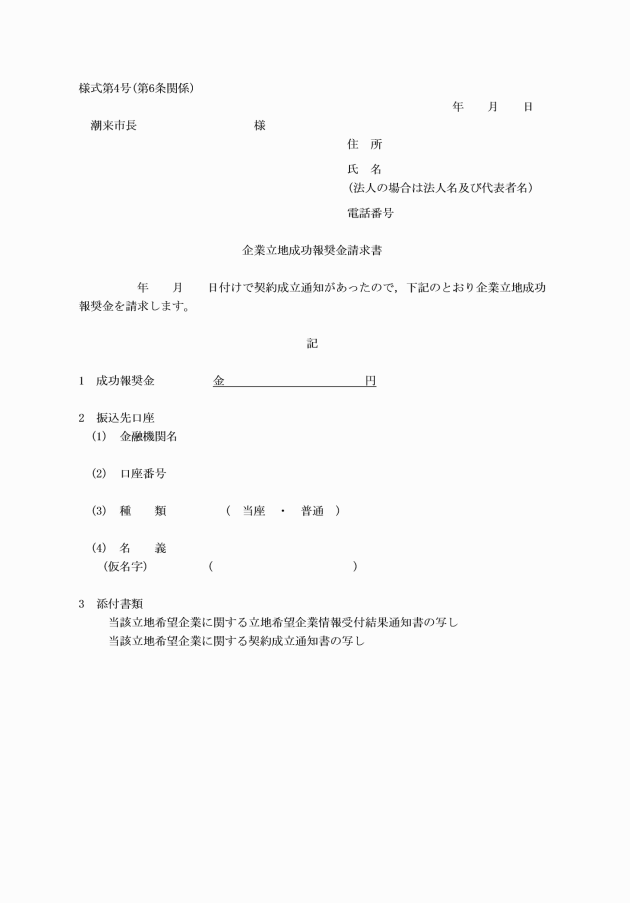 様式第4号（第6条関係）

年　月　日

潮来市長　　　　　　様

住　所

氏　名
（法人の場合は法人名及び代表者名）

電話番号

企業立地成功報奨金請求書

年　月　日付けで契約成立通知があったので，下記のとおり企業立地成功報奨金を請求します。

記

1　成功報奨金　　　金　　　　　　　円

2　振込先口座
(1)　金融機関名

(2)　口座番号

(3)　種　　類　　（　当座　・　普通　）

(4)　名　　義
（仮名字）　　（　　　　　　　　）

3　添付書類
当該立地希望企業に関する立地希望企業情報受付結果通知書の写し
当該立地希望企業に関する契約成立通知書の写し